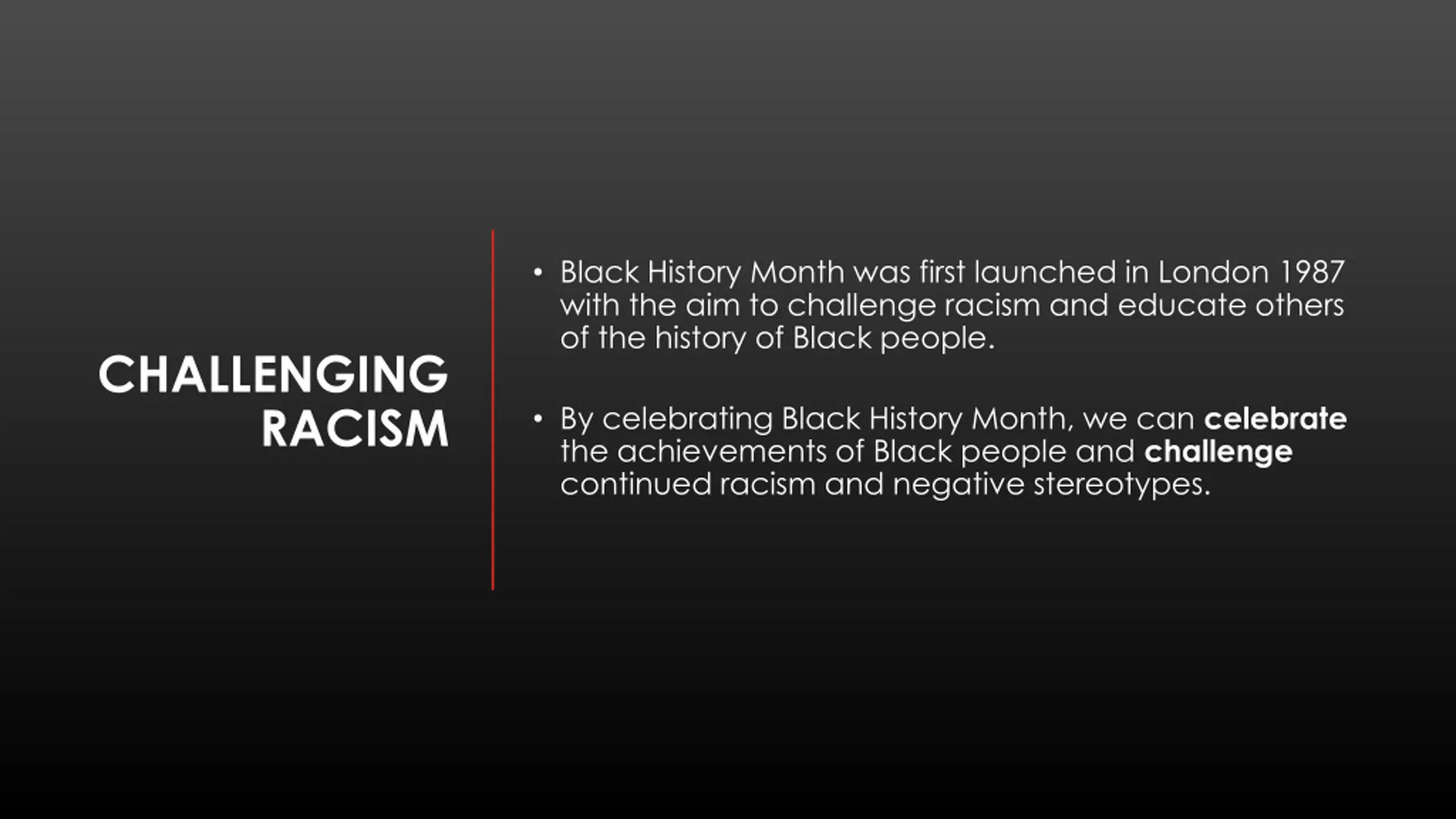 CHALLENGING RACISM

• Black History Month was first launched in London 1987 with the aim to challenge racism and educate others of the history of Black people.

• By celebrating Black History Month, we can **celebrate** the achievements of Black people and **challenge** continued racism and negative stereotypes.